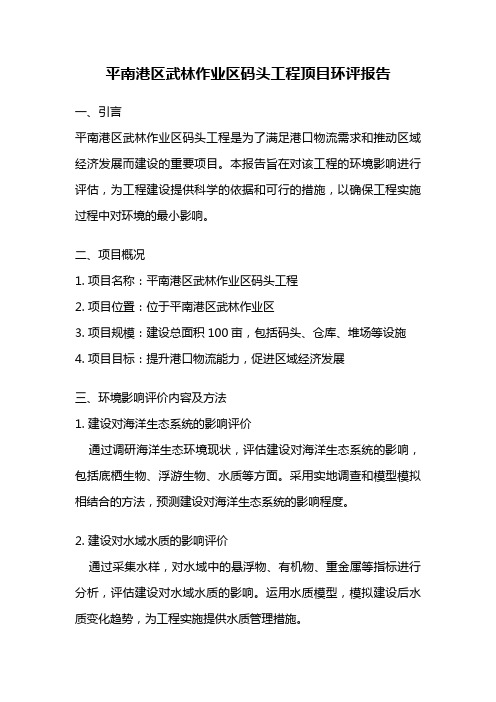 平南港区武林作业区码头工程项目环评报告

一、引言

平南港区武林作业区码头工程是为了满足港口物流需求和推动区域经济发展而建设的重要项目。本报告旨在对该工程的环境影响进行评估，为工程建设提供科学的依据和可行的措施，以确保工程实施过程中对环境的最小影响。

二、项目概况

1. 项目名称：平南港区武林作业区码头工程

2. 项目位置：位于平南港区武林作业区

3. 项目规模：建设总面积 100 亩，包括码头、仓库、堆场等设施

4. 项目目标：提升港口物流能力，促进区域经济发展

三、环境影响评价内容及方法

1. 建设对海洋生态系统的影响评价

通过调研海洋生态环境现状，评估建设对海洋生态系统的影响，包括底栖生物、浮游生物、水质等方面。采用实地调查和模型模拟相结合的方法，预测建设对海洋生态系统的影响程度。

2. 建设对水域水质的影响评价

通过采集水样，对水域中的悬浮物、有机物、重金属等指标进行分析，评估建设对水域水质的影响。运用水质模型，模拟建设后水质变化趋势，为工程实施提供水质管理措施。